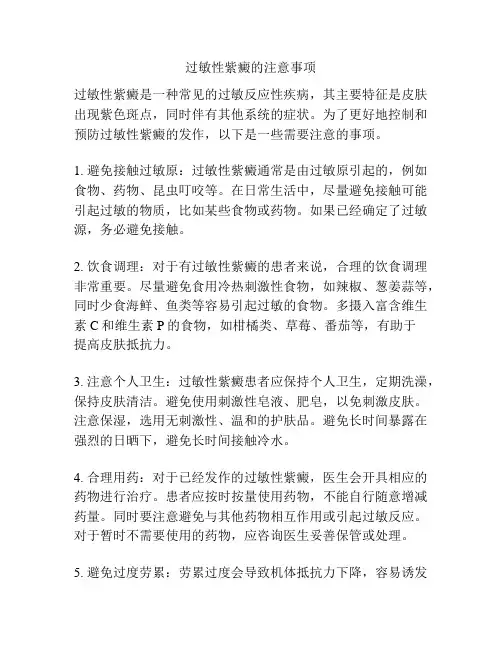 过敏性紫癜的注意事项

过敏性紫癜是一种常见的过敏反应性疾病，其主要特征是皮肤出现紫色斑点，同时伴有其他系统的症状。为了更好地控制和预防过敏性紫癜的发作，以下是一些需要注意的事项。

1. 避免接触过敏原：过敏性紫癜通常是由过敏原引起的，例如食物、药物、昆虫叮咬等。在日常生活中，尽量避免接触可能引起过敏的物质，比如某些食物或药物。如果已经确定了过敏源，务必避免接触。

2. 饮食调理：对于有过敏性紫癜的患者来说，合理的饮食调理非常重要。尽量避免食用冷热刺激性食物，如辣椒、葱姜蒜等，同时少食海鲜、鱼类等容易引起过敏的食物。多摄入富含维生素 C 和维生素 P 的食物，如柑橘类、草莓、番茄等，有助于提高皮肤抵抗力。

3. 注意个人卫生：过敏性紫癜患者应保持个人卫生，定期洗澡，保持皮肤清洁。避免使用刺激性皂液、肥皂，以免刺激皮肤。注意保湿，选用无刺激性、温和的护肤品。避免长时间暴露在强烈的日晒下，避免长时间接触冷水。

4. 合理用药：对于已经发作的过敏性紫癜，医生会开具相应的药物进行治疗。患者应按时按量使用药物，不能自行随意增减药量。同时要注意避免与其他药物相互作用或引起过敏反应。对于暂时不需要使用的药物，应咨询医生妥善保管或处理。

5. 避免过度劳累：劳累过度会导致机体抵抗力下降，容易诱发